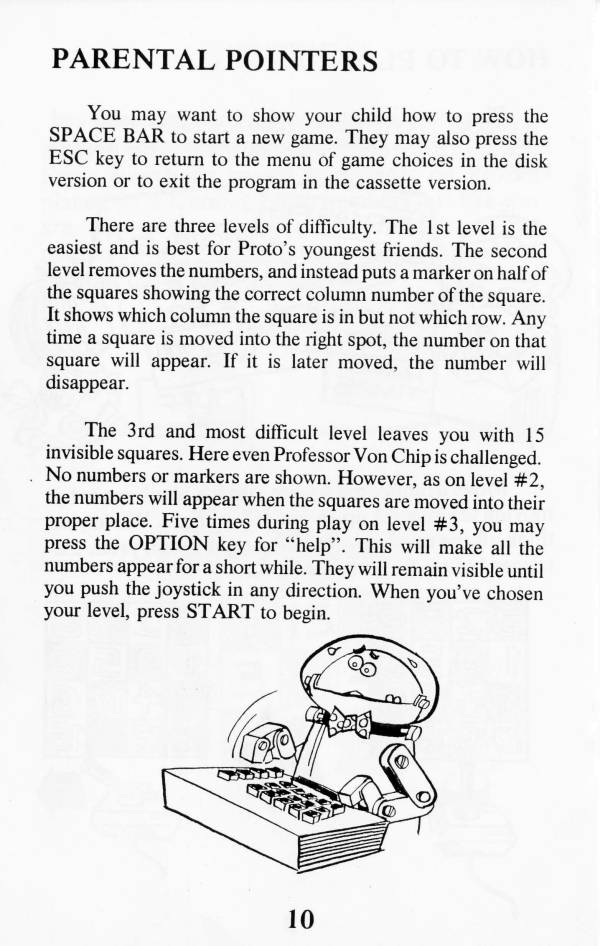 PARENTAL POINTERS

You may want to show your child how to press the SPACE BAR to start a new game. They may also press the ESC key to return to the menu of game choices in the disk version or to exit the program in the cassette version.

There are three levels of difficulty. The 1st level is the easiest and is best for Proto's youngest friends. The second level removes the numbers, and instead puts a marker on half of the squares showing the correct column number of the square. It shows which column the square is in but not which row. Any time a square is moved into the right spot, the number on that square will appear. If it is later moved, the number will disappear.

The 3rd and most difficult level leaves you with 15 invisible squares. Here even Professor Von Chip is challenged. No numbers or markers are shown. However, as on level #2, the numbers will appear when the squares are moved into their proper place. Five times during play on level #3, you may press the OPTION key for "help". This will make all the numbers appear for a short while. They will remain visible until you push the joystick in any direction. When you've chosen your level, press START to begin.

10